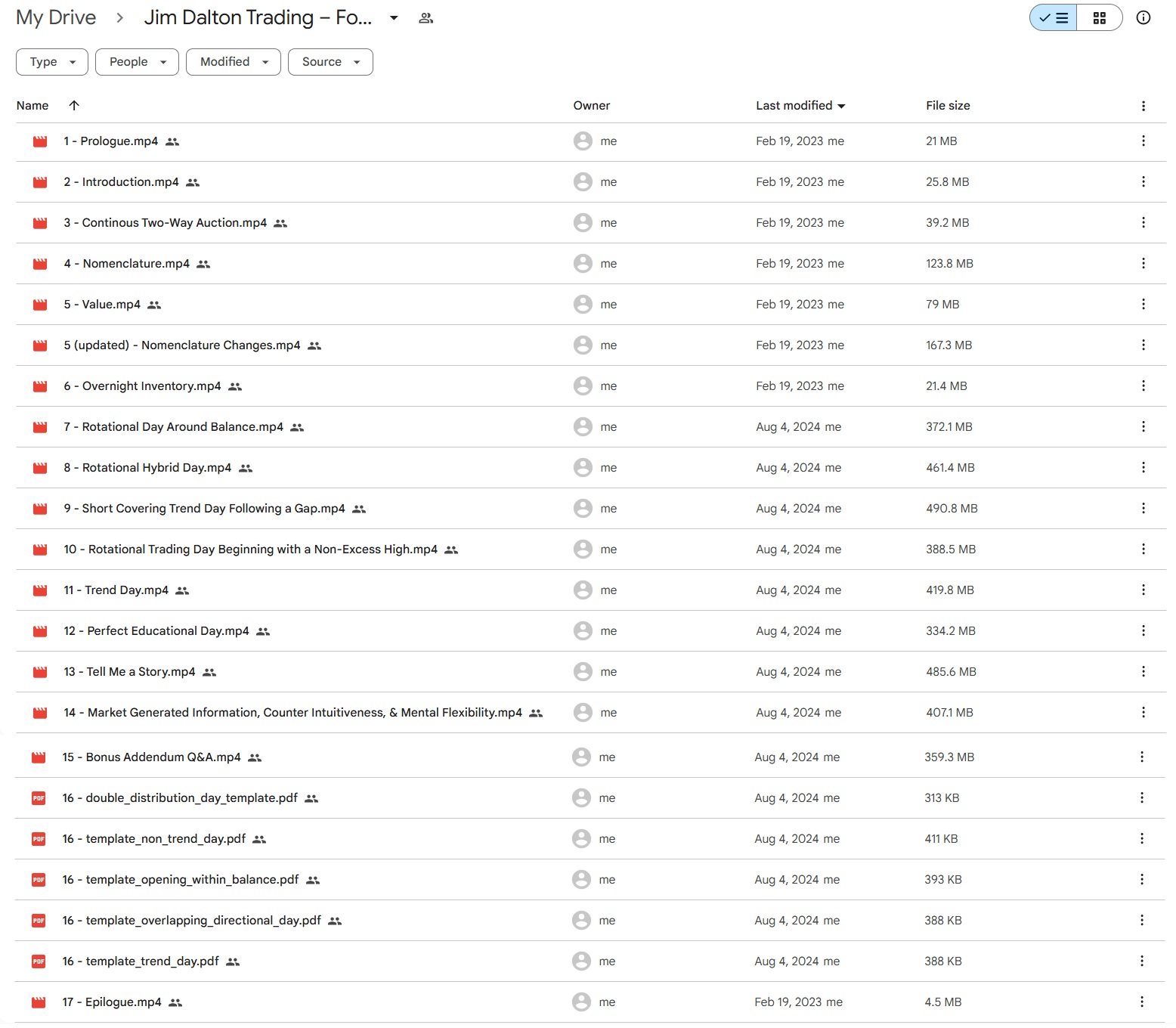 My Drive > Jim Dalton Trading – Fo...

Type People Modified Source

| Name | Owner | Last modified | File size |
|---|---|---|---|
| 1 - Prologue.mp4 | me | Feb 19, 2023 me | 21 MB |
| 2 - Introduction.mp4 | me | Feb 19, 2023 me | 25.8 MB |
| 3 - Continous Two-Way Auction.mp4 | me | Feb 19, 2023 me | 39.2 MB |
| 4 - Nomenclature.mp4 | me | Feb 19, 2023 me | 123.8 MB |
| 5 - Value.mp4 | me | Feb 19, 2023 me | 79 MB |
| 5 (updated) - Nomenclature Changes.mp4 | me | Feb 19, 2023 me | 167.3 MB |
| 6 - Overnight Inventory.mp4 | me | Feb 19, 2023 me | 21.4 MB |
| 7 - Rotational Day Around Balance.mp4 | me | Aug 4, 2024 me | 372.1 MB |
| 8 - Rotational Hybrid Day.mp4 | me | Aug 4, 2024 me | 461.4 MB |
| 9 - Short Covering Trend Day Following a Gap.mp4 | me | Aug 4, 2024 me | 490.8 MB |
| 10 - Rotational Trading Day Beginning with a Non-Excess High.mp4 | me | Aug 4, 2024 me | 388.5 MB |
| 11 - Trend Day.mp4 | me | Aug 4, 2024 me | 419.8 MB |
| 12 - Perfect Educational Day.mp4 | me | Aug 4, 2024 me | 334.2 MB |
| 13 - Tell Me a Story.mp4 | me | Aug 4, 2024 me | 485.6 MB |
| 14 - Market Generated Information, Counter Intuitiveness, & Mental Flexibility.mp4 | me | Aug 4, 2024 me | 407.1 MB |
| 15 - Bonus Addendum Q&A.mp4 | me | Aug 4, 2024 me | 359.3 MB |
| 16 - double_distribution_day_template.pdf | me | Aug 4, 2024 me | 313 KB |
| 16 - template_non_trend_day.pdf | me | Aug 4, 2024 me | 411 KB |
| 16 - template_opening_within_balance.pdf | me | Aug 4, 2024 me | 393 KB |
| 16 - template_overlapping_directional_day.pdf | me | Aug 4, 2024 me | 388 KB |
| 16 - template_trend_day.pdf | me | Aug 4, 2024 me | 388 KB |
| 17 - Epilogue.mp4 | me | Feb 19, 2023 me | 4.5 MB |